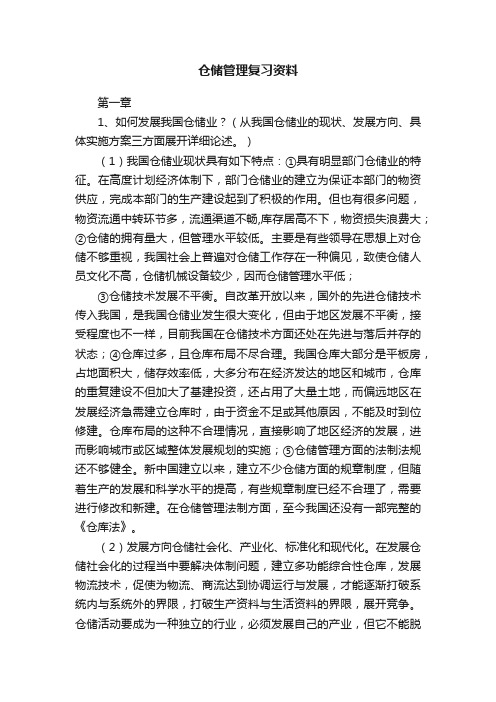 仓储管理复习资料

第一章

1、如何发展我国仓储业？（从我国仓储业的现状、发展方向、具体实施方案三方面展开详细论述。）

（1）我国仓储业现状具有如下特点：①具有明显部门仓储业的特征。在高度计划经济体制下，部门仓储业的建立为保证本部门的物资供应，完成本部门的生产建设起到了积极的作用。但也有很多问题，物资流通中转环节多，流通渠道不畅,库存居高不下，物资损失浪费大；②仓储的拥有量大，但管理水平较低。主要是有些领导在思想上对仓储不够重视，我国社会上普遍对仓储工作存在一种偏见，致使仓储人员文化不高，仓储机械设备较少，因而仓储管理水平低；

③仓储技术发展不平衡。自改革开放以来，国外的先进仓储技术传入我国，是我国仓储业发生很大变化，但由于地区发展不平衡，接受程度也不一样，目前我国在仓储技术方面还处在先进与落后并存的状态；④仓库过多，且仓库布局不尽合理。我国仓库大部分是平板房，占地面积大，储存效率低，大多分布在经济发达的地区和城市，仓库的重复建设不但加大了基建投资，还占用了大量土地，而偏远地区在发展经济急需建立仓库时，由于资金不足或其他原因，不能及时到位修建。仓库布局的这种不合理情况，直接影响了地区经济的发展，进而影响城市或区域整体发展规划的实施；⑤仓储管理方面的法制法规还不够健全。新中国建立以来，建立不少仓储方面的规章制度，但随着生产的发展和科学水平的提高，有些规章制度已经不合理了，需要进行修改和新建。在仓储管理法制方面，至今我国还没有一部完整的《仓库法》。

（2）发展方向仓储社会化、产业化、标准化和现代化。在发展仓储社会化的过程当中要解决体制问题，建立多功能综合性仓库，发展物流技术，促使为物流、商流达到协调运行与发展，才能逐渐打破系统内与系统外的界限，打破生产资料与生活资料的界限，展开竞争。仓储活动要成为一种独立的行业，必须发展自己的产业，但它不能脱